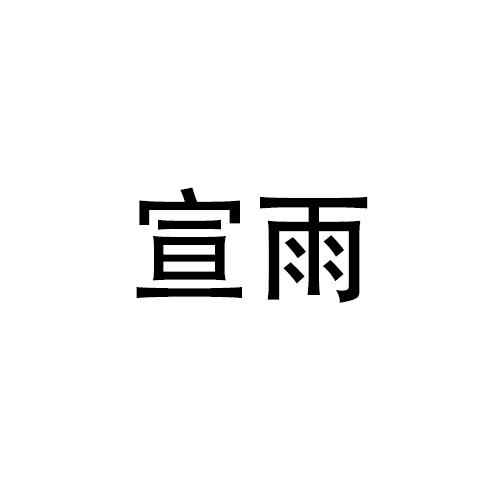 宣雨